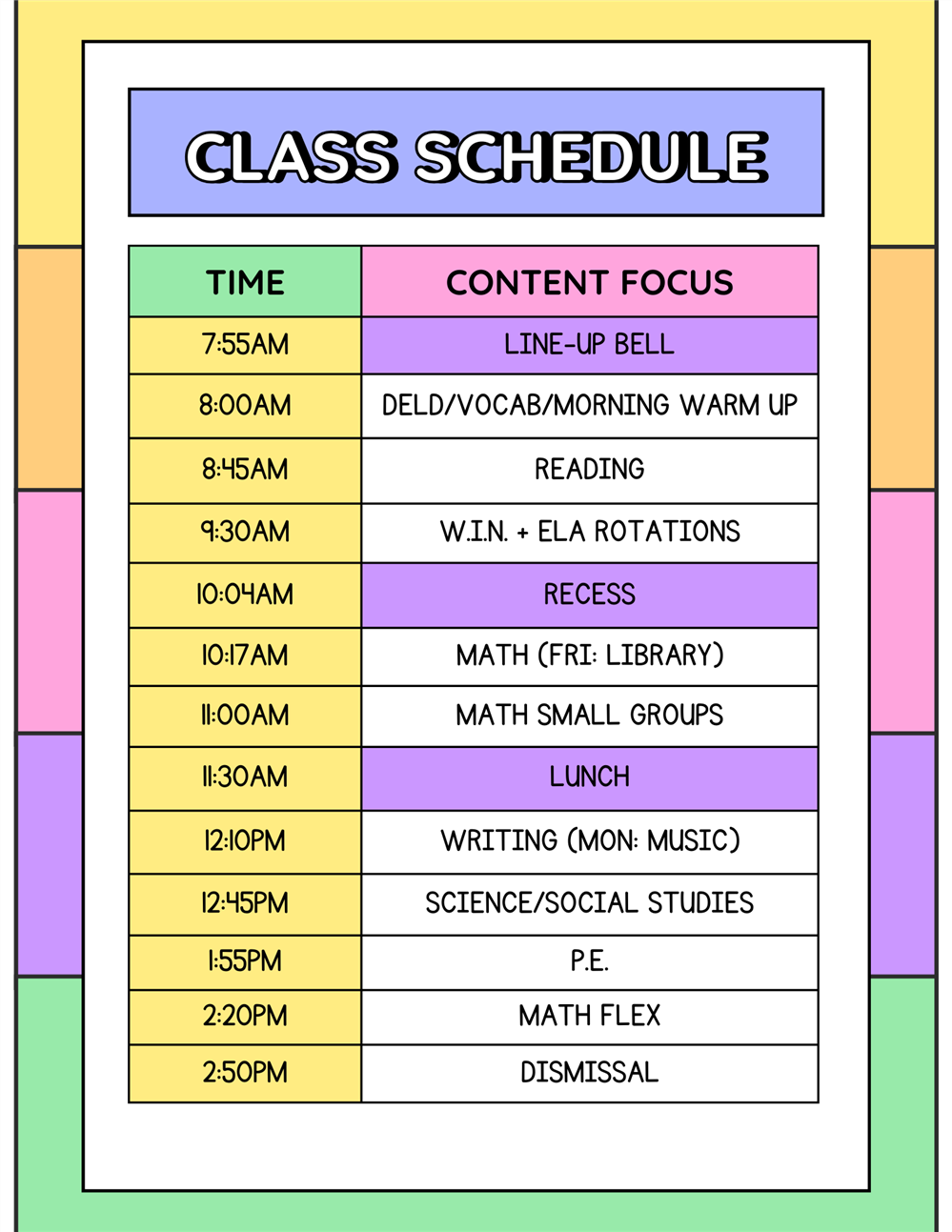 CLASS SCHEDULE

| TIME | CONTENT FOCUS |
|---|---|
| 7:55AM | LINE-UP BELL |
| 8:00AM | DELD/VOCAB/MORNING WARM UP |
| 8:45AM | READING |
| 9:30AM | W.I.N. + ELA ROTATIONS |
| 10:04AM | RECESS |
| 10:17AM | MATH (FRI: LIBRARY) |
| 11:00AM | MATH SMALL GROUPS |
| 11:30AM | LUNCH |
| 12:10PM | WRITING (MON: MUSIC) |
| 12:45PM | SCIENCE/SOCIAL STUDIES |
| 1:55PM | P.E. |
| 2:20PM | MATH FLEX |
| 2:50PM | DISMISSAL |